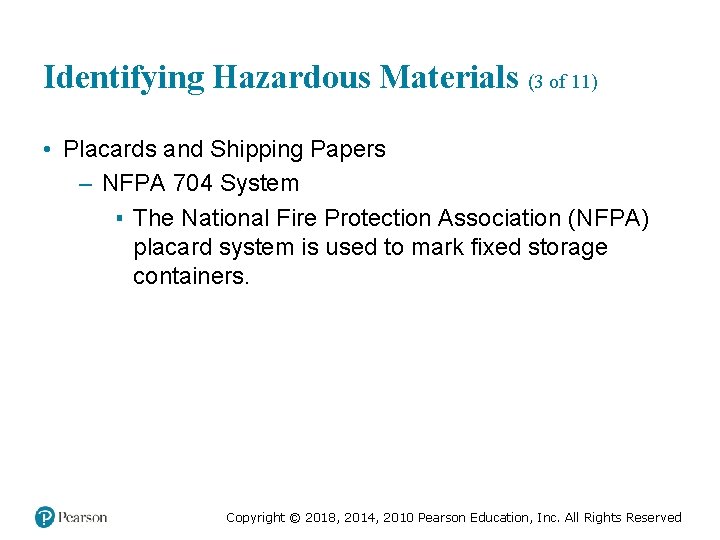 Identifying Hazardous Materials (3 of 11)

• Placards and Shipping Papers
– NFPA 704 System
▪ The National Fire Protection Association (NFPA) placard system is used to mark fixed storage containers.

Pearson

Copyright © 2018, 2014, 2010 Pearson Education, Inc. All Rights Reserved